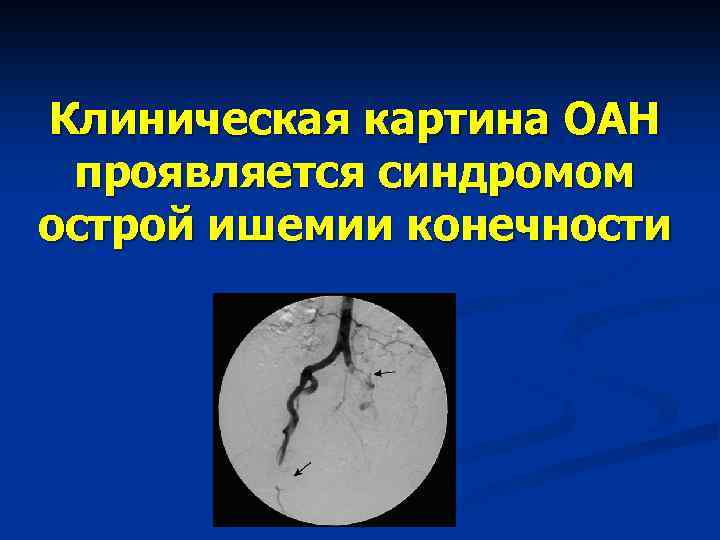 Клиническая картина ОАН проявляется синдромом острой ишемии конечности